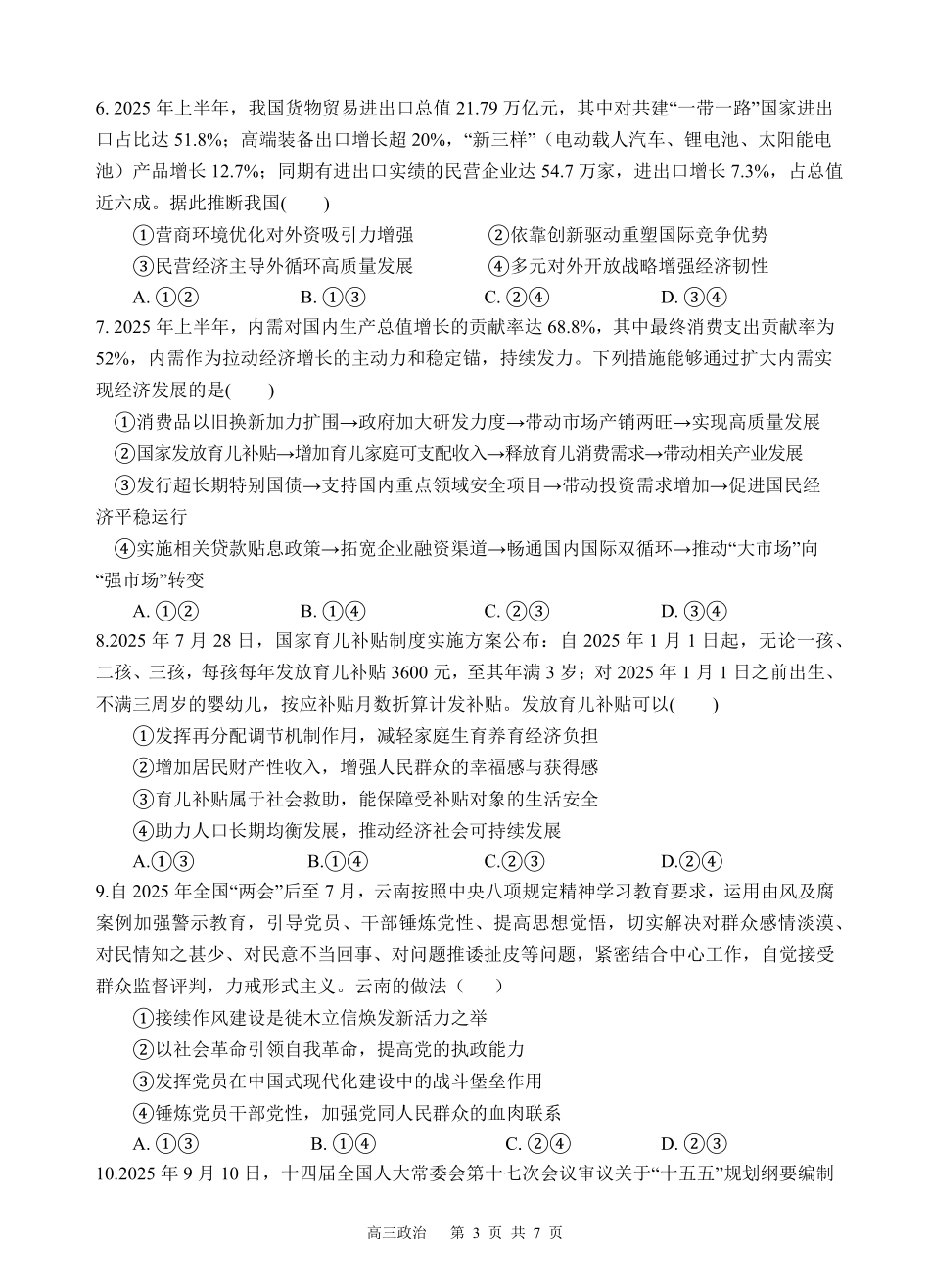 6. 2025 年上半年，我国货物贸易进出口总值 21.79 万亿元，其中对共建“一带一路”国家进出口占比达 51.8%；高端装备出口增长超 20%，“新三样”（电动载人汽车、锂电池、太阳能电池）产品增长 12.7%；同期有进出口实绩的民营企业达 54.7 万家，进出口增长 7.3%，占总值近六成。据此推断我国(　　)

①营商环境优化对外资吸引力增强　　②依靠创新驱动重塑国际竞争优势

③民营经济主导外循环高质量发展　　④多元对外开放战略增强经济韧性

A. ①②　　B. ①③　　C. ②④　　D. ③④

7. 2025 年上半年，内需对国内生产总值增长的贡献率达 68.8%，其中最终消费支出贡献率为 52%，内需作为拉动经济增长的主动力和稳定锚，持续发力。下列措施能够通过扩大内需实现经济发展的是(　　)

①消费品以旧换新加力扩围→政府加大研发力度→带动市场产销两旺→实现高质量发展

②国家发放育儿补贴→增加育儿家庭可支配收入→释放育儿消费需求→带动相关产业发展

③发行超长期特别国债→支持国内重点领域安全项目→带动投资需求增加→促进国民经济平稳运行

④实施相关贷款贴息政策→拓宽企业融资渠道→畅通国内国际双循环→推动“大市场”向“强市场”转变

A. ①②　　B. ①④　　C. ②③　　D. ③④

8.2025 年 7 月 28 日，国家育儿补贴制度实施方案公布：自 2025 年 1 月 1 日起，无论一孩、二孩、三孩，每孩每年发放育儿补贴 3600 元，至其年满 3 岁；对 2025 年 1 月 1 日之前出生、不满三周岁的婴幼儿，按应补贴月数折算计发补贴。发放育儿补贴可以(　　)

①发挥再分配调节机制作用，减轻家庭生育养育经济负担

②增加居民财产性收入，增强人民群众的幸福感与获得感

③育儿补贴属于社会救助，能保障受补贴对象的生活安全

④助力人口长期均衡发展，推动经济社会可持续发展

A.①③　　B.①④　　C.②③　　D.②④

9.自 2025 年全国“两会”后至 7 月，云南按照中央八项规定精神学习教育要求，运用由风及腐案例加强警示教育，引导党员、干部锤炼党性、提高思想觉悟，切实解决对群众感情淡漠、对民情知之甚少、对民意不当回事、对问题推诿扯皮等问题，紧密结合中心工作，自觉接受群众监督评判，力戒形式主义。云南的做法（　　）

①接续作风建设是徙木立信焕发新活力之举

②以社会革命引领自我革命，提高党的执政能力

③发挥党员在中国式现代化建设中的战斗堡垒作用

④锤炼党员干部党性，加强党同人民群众的血肉联系

A. ①③　　B. ①④　　C. ②④　　D. ②③

10.2025 年 9 月 10 日，十四届全国人大常委会第十七次会议审议关于“十五五”规划纲要编制

高三政治　第 3 页 共 7 页